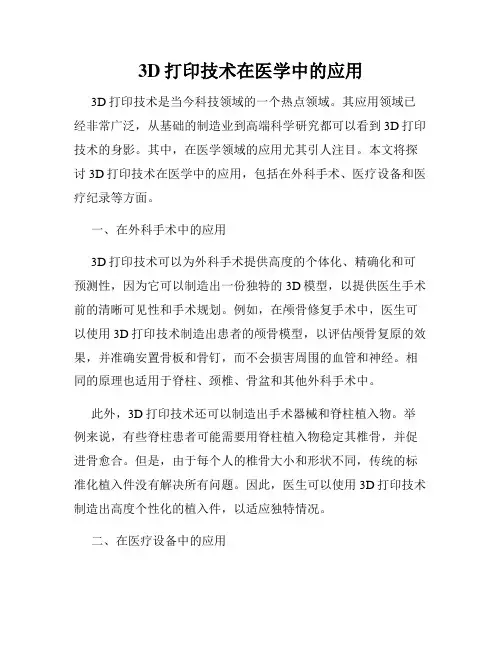 3D 打印技术在医学中的应用

3D 打印技术是当今科技领域的一个热点领域。其应用领域已经非常广泛，从基础的制造业到高端科学研究都可以看到 3D 打印技术的身影。其中，在医学领域的应用尤其引人注目。本文将探讨 3D 打印技术在医学中的应用，包括在外科手术、医疗设备和医疗纪录等方面。

一、在外科手术中的应用

3D 打印技术可以为外科手术提供高度的个体化、精确化和可预测性，因为它可以制造出一份独特的 3D 模型，以提供医生手术前的清晰可见性和手术规划。例如，在颅骨修复手术中，医生可以使用 3D 打印技术制造出患者的颅骨模型，以评估颅骨复原的效果，并准确安置骨板和骨钉，而不会损害周围的血管和神经。相同的原理也适用于脊柱、颈椎、骨盆和其他外科手术中。

此外，3D 打印技术还可以制造出手术器械和脊柱植入物。举例来说，有些脊柱患者可能需要用脊柱植入物稳定其椎骨，并促进骨愈合。但是，由于每个人的椎骨大小和形状不同，传统的标准化植入件没有解决所有问题。因此，医生可以使用 3D 打印技术制造出高度个性化的植入件，以适应独特情况。

二、在医疗设备中的应用